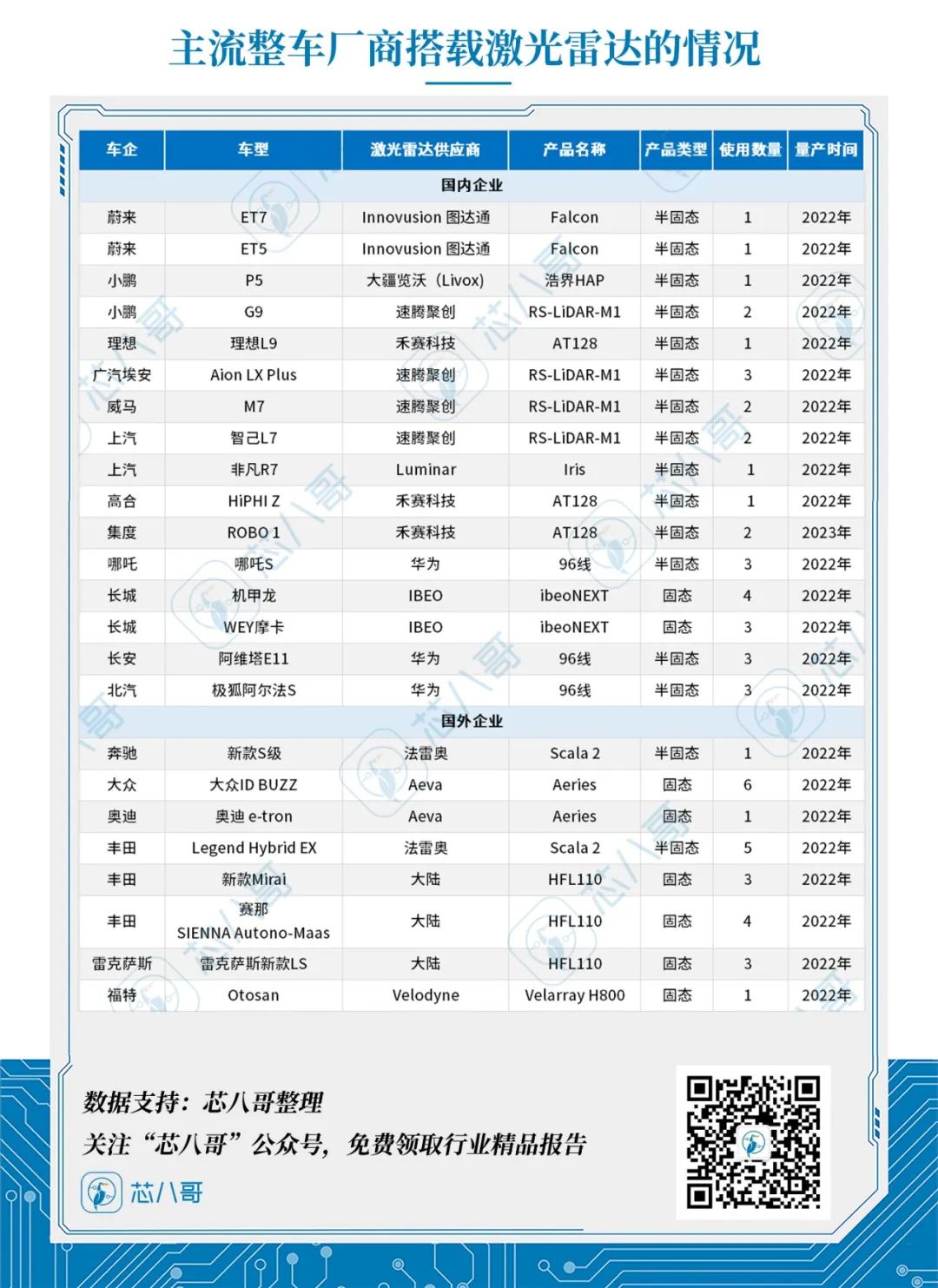 主流整车厂商搭载激光雷达的情况

| 车企 | 车型 | 激光雷达供应商 | 产品名称 | 产品类型 | 使用数量 | 量产时间 |
|---|---|---|---|---|---|---|
| 国内企业 | | | | | | |
| 蔚来 | ET7 | Innovusion 图达通 | Falcon | 半固态 | 1 | 2022年 |
| 蔚来 | ET5 | Innovusion 图达通 | Falcon | 半固态 | 1 | 2022年 |
| 小鹏 | P5 | 大疆览沃（Livox) | 浩界HAP | 半固态 | 1 | 2022年 |
| 小鹏 | G9 | 速腾聚创 | RS-LiDAR-M1 | 半固态 | 2 | 2022年 |
| 理想 | 理想L9 | 禾赛科技 | AT128 | 半固态 | 1 | 2022年 |
| 广汽埃安 | Aion LX Plus | 速腾聚创 | RS-LiDAR-M1 | 半固态 | 3 | 2022年 |
| 威马 | M7 | 速腾聚创 | RS-LiDAR-M1 | 半固态 | 2 | 2022年 |
| 上汽 | 智己L7 | 速腾聚创 | RS-LiDAR-M1 | 半固态 | 2 | 2022年 |
| 上汽 | 非凡R7 | Luminar | Iris | 半固态 | 1 | 2022年 |
| 高合 | HiPHI Z | 禾赛科技 | AT128 | 半固态 | 1 | 2022年 |
| 集度 | ROBO 1 | 禾赛科技 | AT128 | 半固态 | 2 | 2023年 |
| 哪吒 | 哪吒S | 华为 | 96线 | 半固态 | 3 | 2022年 |
| 长城 | 机甲龙 | IBEO | ibeoNEXT | 固态 | 4 | 2022年 |
| 长城 | WEY摩卡 | IBEO | ibeoNEXT | 固态 | 3 | 2022年 |
| 长安 | 阿维塔E11 | 华为 | 96线 | 半固态 | 3 | 2022年 |
| 北汽 | 极狐阿尔法S | 华为 | 96线 | 半固态 | 3 | 2022年 |
| 国外企业 | | | | | | |
| 奔驰 | 新款S级 | 法雷奥 | Scala 2 | 半固态 | 1 | 2022年 |
| 大众 | 大众ID BUZZ | Aeva | Aeries | 固态 | 6 | 2022年 |
| 奥迪 | 奥迪 e-tron | Aeva | Aeries | 固态 | 1 | 2022年 |
| 丰田 | Legend Hybrid EX | 法雷奥 | Scala 2 | 半固态 | 5 | 2022年 |
| 丰田 | 新款Mirai | 大陆 | HFL110 | 固态 | 3 | 2022年 |
| 丰田 | 赛那 SIENNA Autono-Maas | 大陆 | HFL110 | 固态 | 4 | 2022年 |
| 雷克萨斯 | 雷克萨斯新款LS | 大陆 | HFL110 | 固态 | 3 | 2022年 |
| 福特 | Otosan | Velodyne | Velarray H800 | 固态 | 1 | 2022年 |

数据支持：芯八哥整理
关注“芯八哥”公众号，免费领取行业精品报告
芯八哥